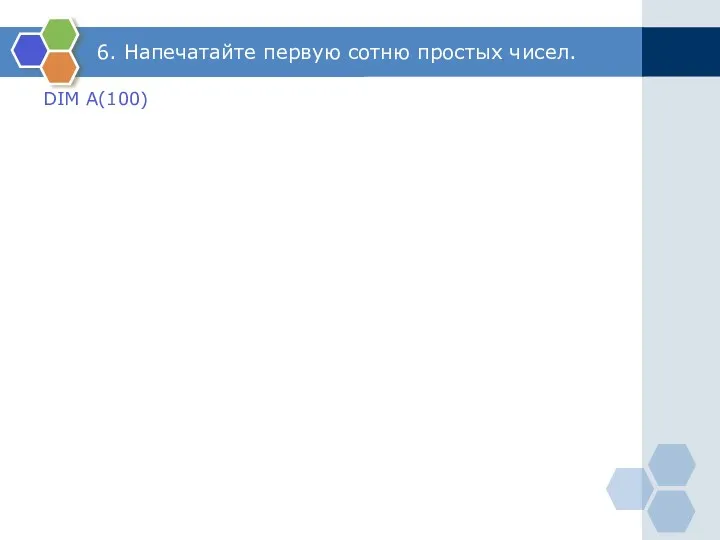 6. Напечатайте первую сотню простых чисел.

DIM A(100)